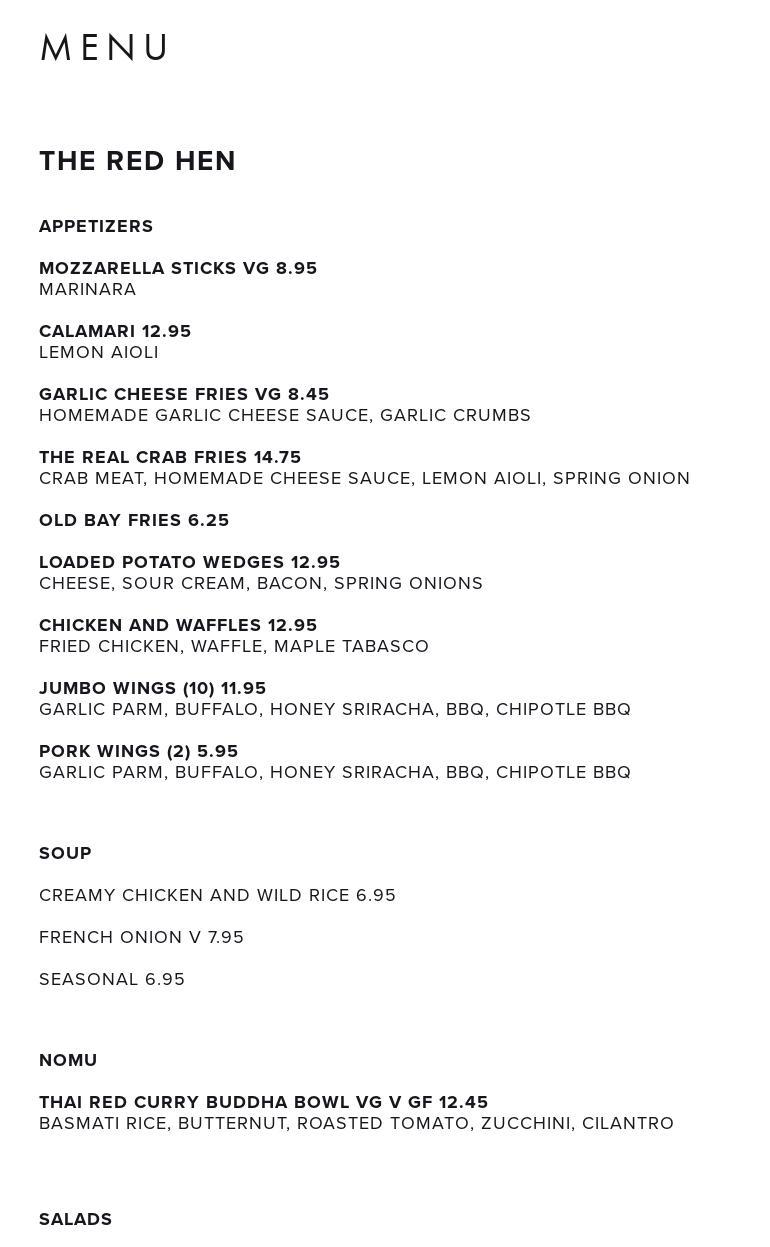 MENU

THE RED HEN

APPETIZERS

MOZZARELLA STICKS VG 8.95
MARINARA

CALAMARI 12.95
LEMON AIOLI

GARLIC CHEESE FRIES VG 8.45
HOMEMADE GARLIC CHEESE SAUCE, GARLIC CRUMBS

THE REAL CRAB FRIES 14.75
CRAB MEAT, HOMEMADE CHEESE SAUCE, LEMON AIOLI, SPRING ONION

OLD BAY FRIES 6.25

LOADED POTATO WEDGES 12.95
CHEESE, SOUR CREAM, BACON, SPRING ONIONS

CHICKEN AND WAFFLES 12.95
FRIED CHICKEN, WAFFLE, MAPLE TABASCO

JUMBO WINGS (10) 11.95
GARLIC PARM, BUFFALO, HONEY SRIRACHA, BBQ, CHIPOTLE BBQ

PORK WINGS (2) 5.95
GARLIC PARM, BUFFALO, HONEY SRIRACHA, BBQ, CHIPOTLE BBQ

SOUP

CREAMY CHICKEN AND WILD RICE 6.95

FRENCH ONION V 7.95

SEASONAL 6.95

NOMU

THAI RED CURRY BUDDHA BOWL VG V GF 12.45
BASMATI RICE, BUTTERNUT, ROASTED TOMATO, ZUCCHINI, CILANTRO

SALADS